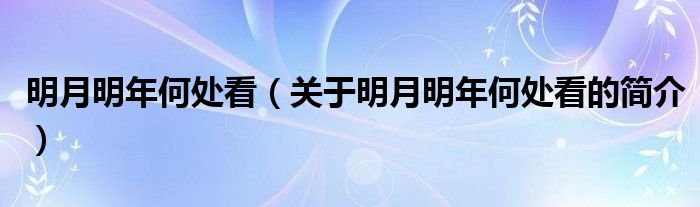 明月明年何处看（关于明月明年何处看的简介）